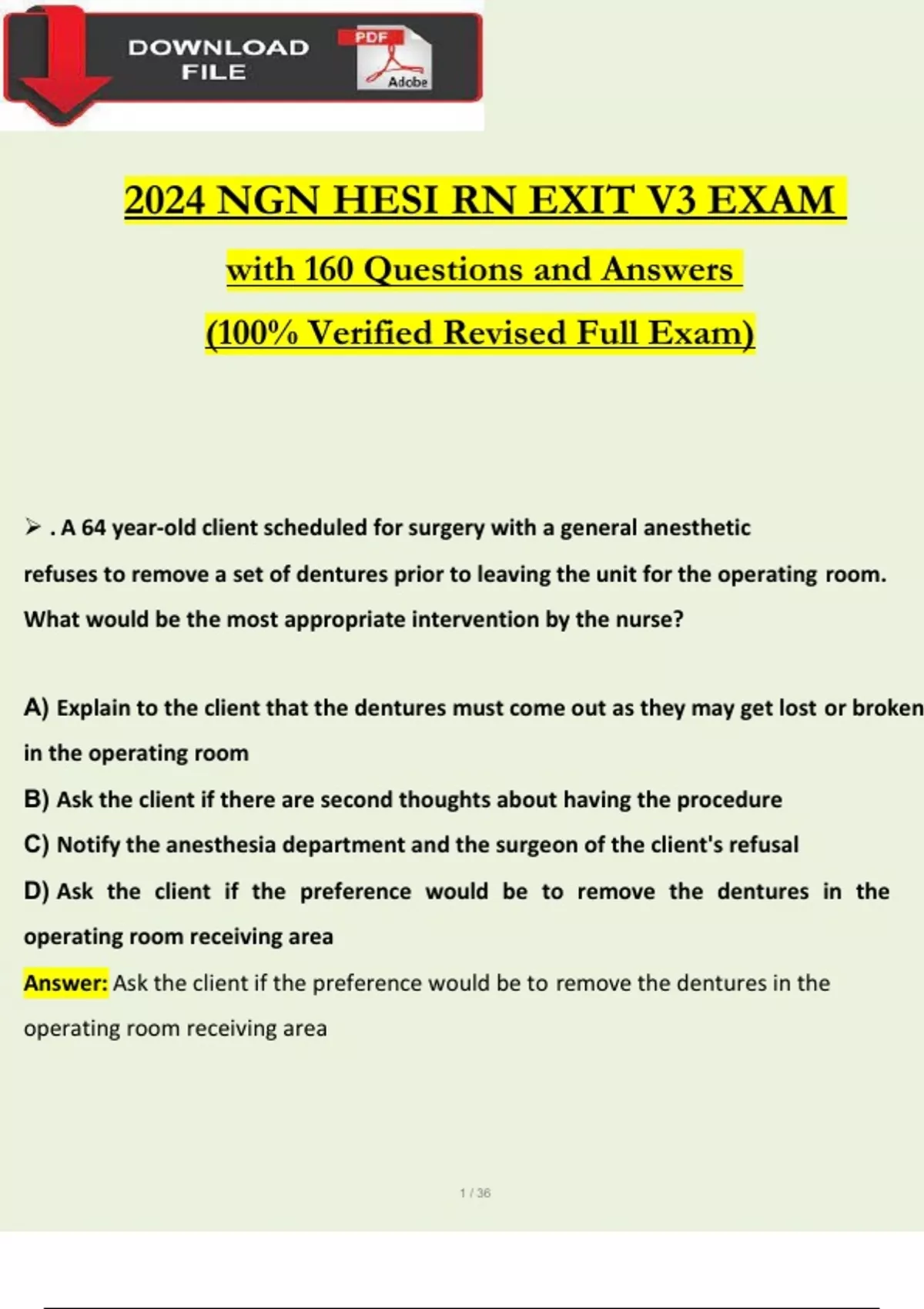 DOWNLOAD FILE

PDF

Adobe

2024 NGN HESI RN EXIT V3 EXAM

with 160 Questions and Answers

(100% Verified Revised Full Exam)

➢ . A 64 year-old client scheduled for surgery with a general anesthetic refuses to remove a set of dentures prior to leaving the unit for the operating room. What would be the most appropriate intervention by the nurse?

A) Explain to the client that the dentures must come out as they may get lost or broken in the operating room

B) Ask the client if there are second thoughts about having the procedure

C) Notify the anesthesia department and the surgeon of the client's refusal

D) Ask the client if the preference would be to remove the dentures in the operating room receiving area

Answer: Ask the client if the preference would be to remove the dentures in the operating room receiving area

1 / 36